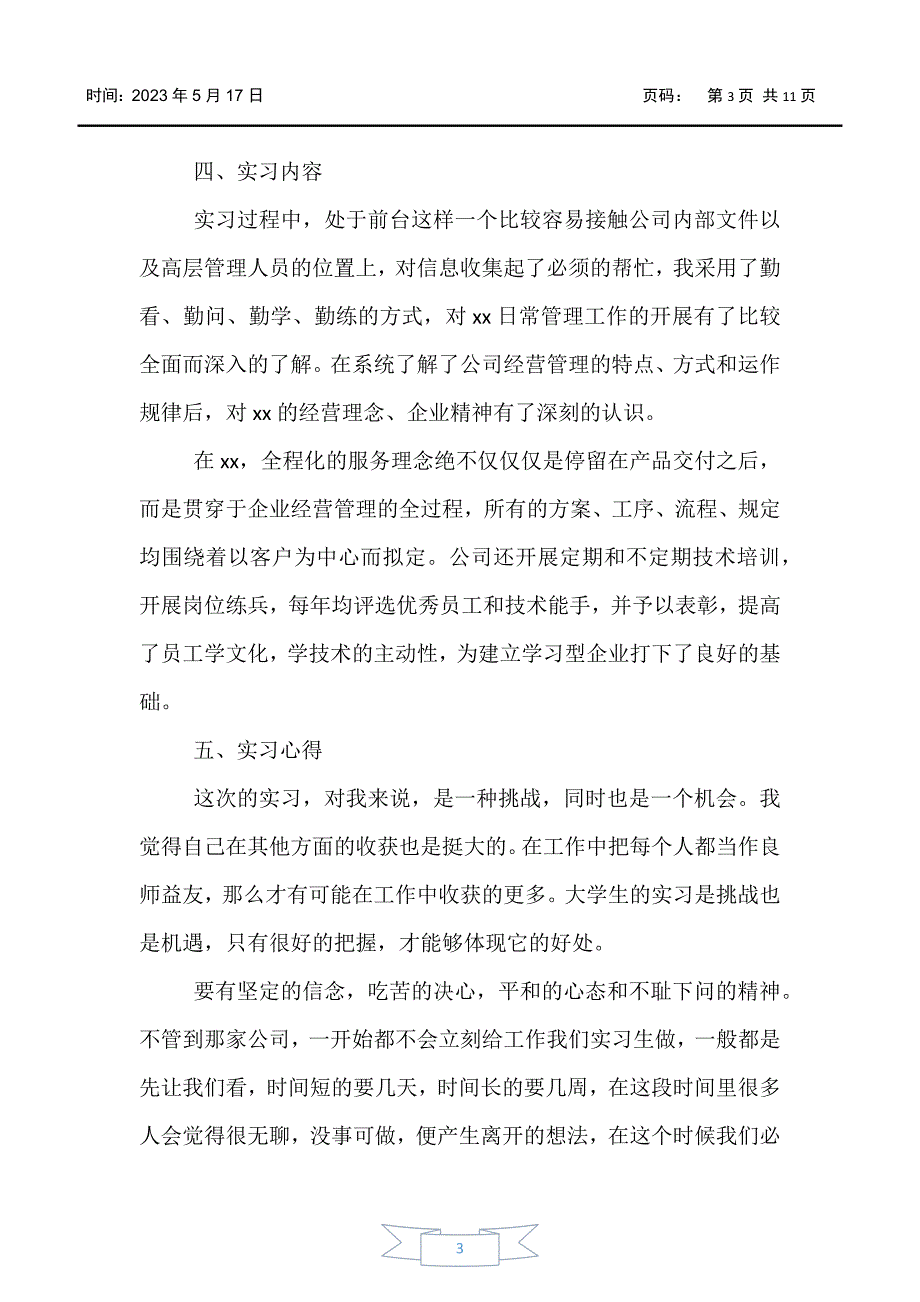 时间：2023 年 5 月 17 日　　　　页码：　第 3 页 共 11 页

四、实习内容

实习过程中，处于前台这样一个比较容易接触公司内部文件以及高层管理人员的位置上，对信息收集起了必须的帮忙，我采用了勤看、勤问、勤学、勤练的方式，对 xx 日常管理工作的开展有了比较全面而深入的了解。在系统了解了公司经营管理的特点、方式和运作规律后，对 xx 的经营理念、企业精神有了深刻的认识。

在 xx，全程化的服务理念绝不仅仅仅是停留在产品交付之后，而是贯穿于企业经营管理的全过程，所有的方案、工序、流程、规定均围绕着以客户为中心而拟定。公司还开展定期和不定期技术培训，开展岗位练兵，每年均评选优秀员工和技术能手，并予以表彰，提高了员工学文化，学技术的主动性，为建立学习型企业打下了良好的基础。

五、实习心得

这次的实习，对我来说，是一种挑战，同时也是一个机会。我觉得自己在其他方面的收获也是挺大的。在工作中把每个人都当作良师益友，那么才有可能在工作中收获的更多。大学生的实习是挑战也是机遇，只有很好的把握，才能够体现它的好处。

要有坚定的信念，吃苦的决心，平和的心态和不耻下问的精神。不管到那家公司，一开始都不会立刻给工作我们实习生做，一般都是先让我们看，时间短的要几天，时间长的要几周，在这段时间里很多人会觉得很无聊，没事可做，便产生离开的想法，在这个时候我们必

3